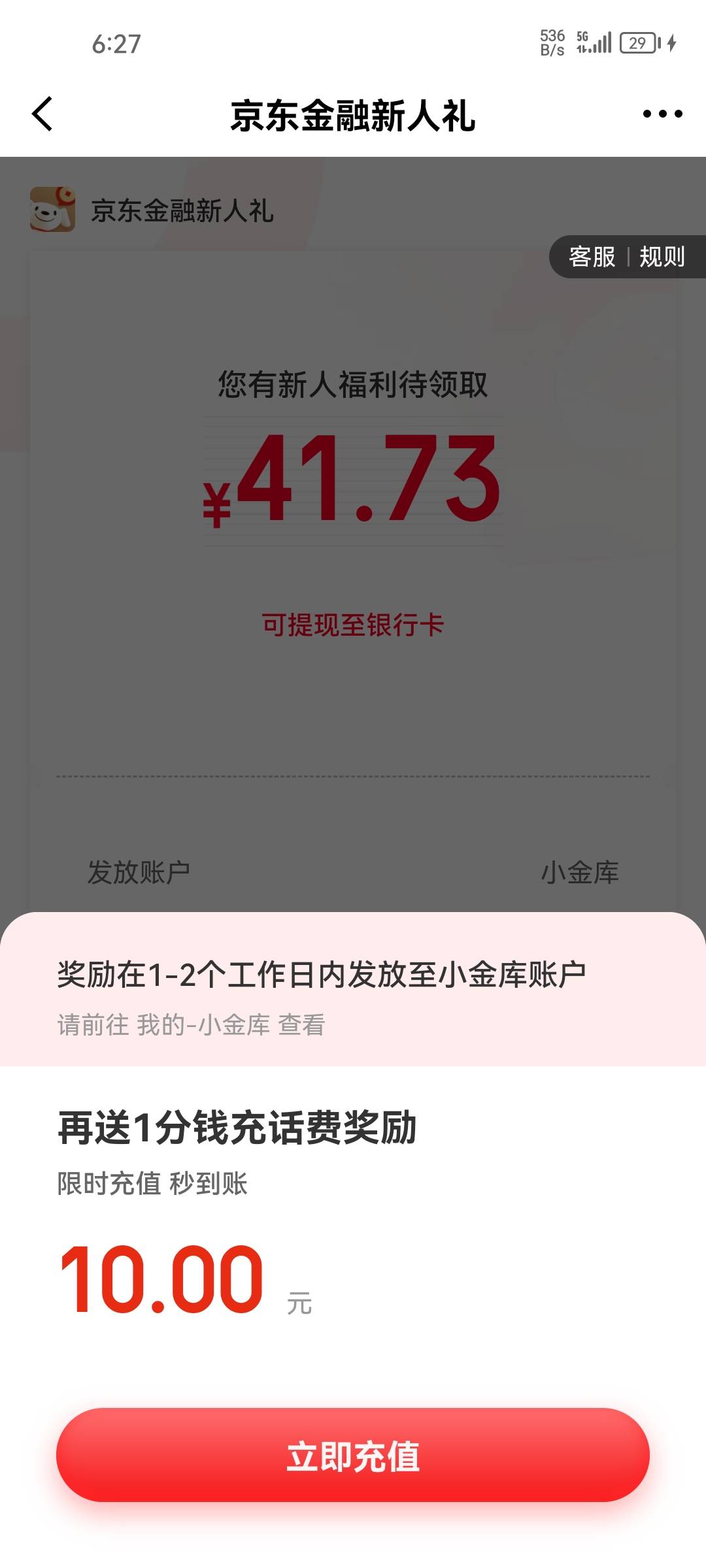 6:27 536 B/s 5G 29

京东金融新人礼

京东金融新人礼

客服 | 规则

您有新人福利待领取

¥41.73

可提现至银行卡

发放账户 小金库

奖励在1-2个工作日内发放至小金库账户

请前往 我的-小金库 查看

再送1分钱充话费奖励

限时充值 秒到账

10.00 元

立即充值